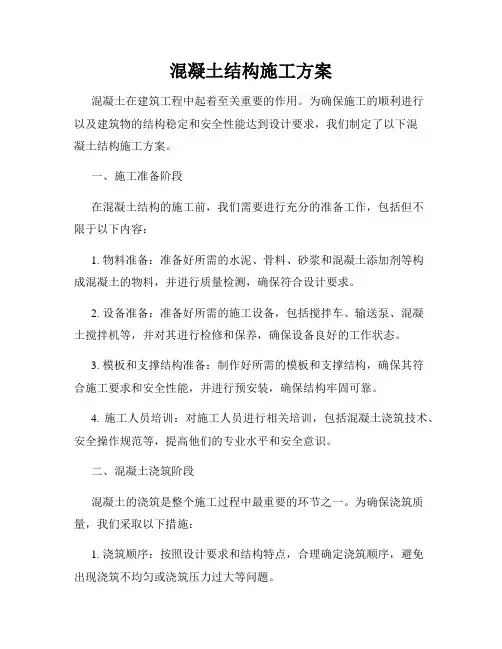 混凝土结构施工方案

混凝土在建筑工程中起着至关重要的作用。为确保施工的顺利进行以及建筑物的结构稳定和安全性能达到设计要求，我们制定了以下混凝土结构施工方案。

一、施工准备阶段

在混凝土结构的施工前，我们需要进行充分的准备工作，包括但不限于以下内容：

1. 物料准备：准备好所需的水泥、骨料、砂浆和混凝土添加剂等构成混凝土的物料，并进行质量检测，确保符合设计要求。

2. 设备准备：准备好所需的施工设备，包括搅拌车、输送泵、混凝土搅拌机等，并对其进行检修和保养，确保设备良好的工作状态。

3. 模板和支撑结构准备：制作好所需的模板和支撑结构，确保其符合施工要求和安全性能，并进行预安装，确保结构牢固可靠。

4. 施工人员培训：对施工人员进行相关培训，包括混凝土浇筑技术、安全操作规范等，提高他们的专业水平和安全意识。

二、混凝土浇筑阶段

混凝土的浇筑是整个施工过程中最重要的环节之一。为确保浇筑质量，我们采取以下措施：

1. 浇筑顺序：按照设计要求和结构特点，合理确定浇筑顺序，避免出现浇筑不均匀或浇筑压力过大等问题。